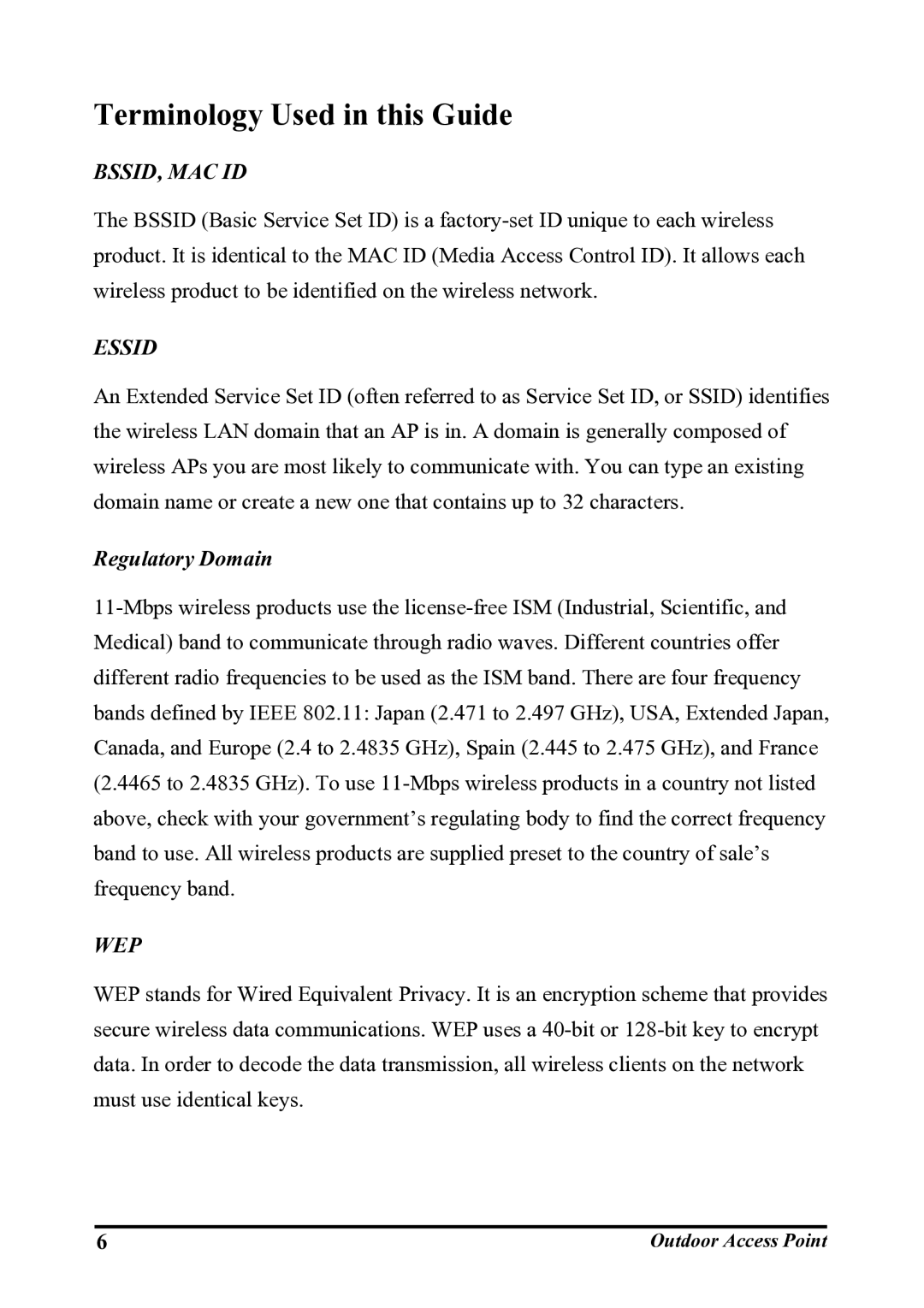 Terminology Used in this Guide

BSSID, MAC ID

The BSSID (Basic Service Set ID) is a factory-set ID unique to each wireless product. It is identical to the MAC ID (Media Access Control ID). It allows each wireless product to be identified on the wireless network.

ESSID

An Extended Service Set ID (often referred to as Service Set ID, or SSID) identifies the wireless LAN domain that an AP is in. A domain is generally composed of wireless APs you are most likely to communicate with. You can type an existing domain name or create a new one that contains up to 32 characters.

Regulatory Domain

11-Mbps wireless products use the license-free ISM (Industrial, Scientific, and Medical) band to communicate through radio waves. Different countries offer different radio frequencies to be used as the ISM band. There are four frequency bands defined by IEEE 802.11: Japan (2.471 to 2.497 GHz), USA, Extended Japan, Canada, and Europe (2.4 to 2.4835 GHz), Spain (2.445 to 2.475 GHz), and France (2.4465 to 2.4835 GHz). To use 11-Mbps wireless products in a country not listed above, check with your government’s regulating body to find the correct frequency band to use. All wireless products are supplied preset to the country of sale’s frequency band.

WEP

WEP stands for Wired Equivalent Privacy. It is an encryption scheme that provides secure wireless data communications. WEP uses a 40-bit or 128-bit key to encrypt data. In order to decode the data transmission, all wireless clients on the network must use identical keys.

6

Outdoor Access Point